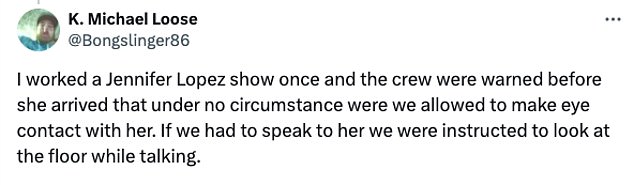 K. Michael Loose
@Bongslinger86

...

I worked a Jennifer Lopez show once and the crew were warned before she arrived that under no circumstance were we allowed to make eye contact with her. If we had to speak to her we were instructed to look at the floor while talking.